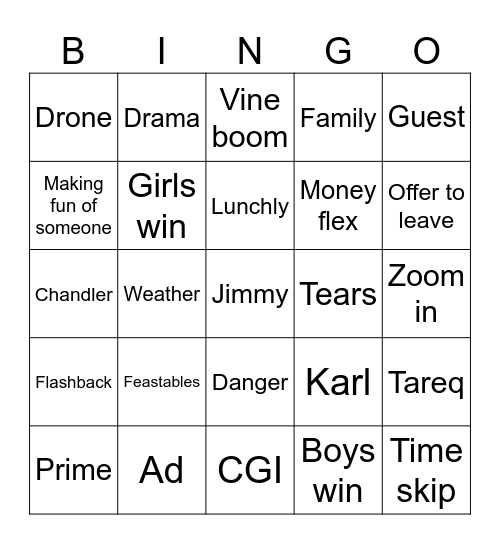 | B | I | N | G | O |
|---|---|---|---|---|
| Drone | Drama | Vine boom | Family | Guest |
| Making fun of someone | Girls win | Lunchly | Money flex | Offer to leave |
| Chandler | Weather | Jimmy | Tears | Zoom in |
| Flashback | Feastables | Danger | Karl | Tareq |
| Prime | Ad | CGI | Boys win | Time skip |